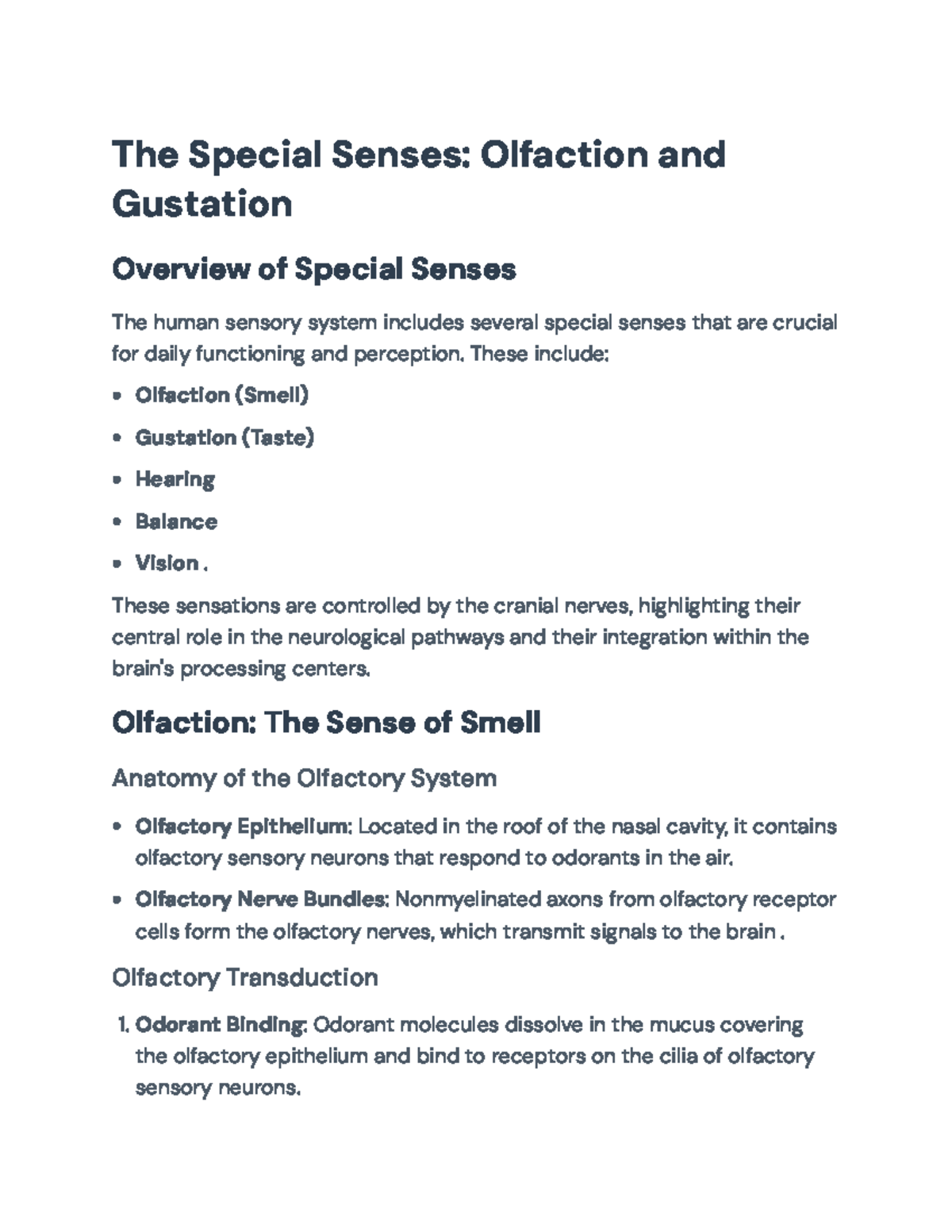 The Special Senses: Olfaction and Gustation

Overview of Special Senses

The human sensory system includes several special senses that are crucial for daily functioning and perception. These include:

• Olfaction (Smell)
• Gustation (Taste)
• Hearing
• Balance
• Vision .

These sensations are controlled by the cranial nerves, highlighting their central role in the neurological pathways and their integration within the brain's processing centers.

Olfaction: The Sense of Smell

Anatomy of the Olfactory System

• Olfactory Epithelium: Located in the roof of the nasal cavity, it contains olfactory sensory neurons that respond to odorants in the air.
• Olfactory Nerve Bundles: Nonmyelinated axons from olfactory receptor cells form the olfactory nerves, which transmit signals to the brain .

Olfactory Transduction

1. Odorant Binding: Odorant molecules dissolve in the mucus covering the olfactory epithelium and bind to receptors on the cilia of olfactory sensory neurons.